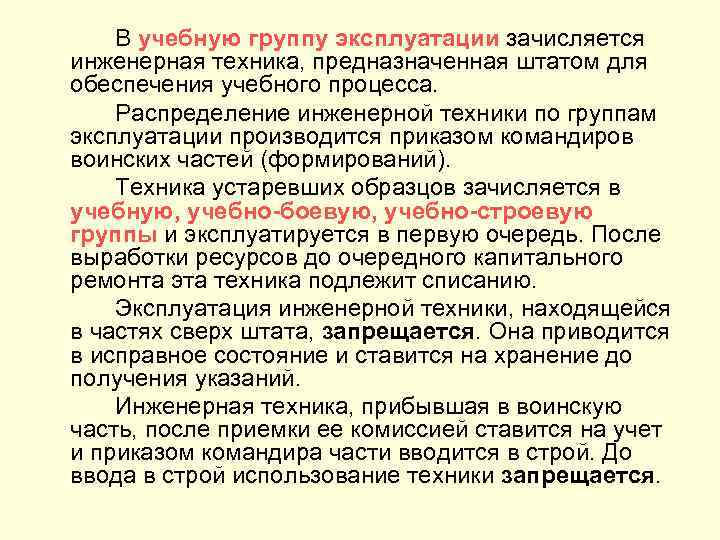 В учебную группу эксплуатации зачисляется инженерная техника, предназначенная штатом для обеспечения учебного процесса.

Распределение инженерной техники по группам эксплуатации производится приказом командиров воинских частей (формирований).

Техника устаревших образцов зачисляется в учебную, учебно-боевую, учебно-строевую группы и эксплуатируется в первую очередь. После выработки ресурсов до очередного капитального ремонта эта техника подлежит списанию.

Эксплуатация инженерной техники, находящейся в частях сверх штата, запрещается. Она приводится в исправное состояние и ставится на хранение до получения указаний.

Инженерная техника, прибывшая в воинскую часть, после приемки ее комиссией ставится на учет и приказом командира части вводится в строй. До ввода в строй использование техники запрещается.